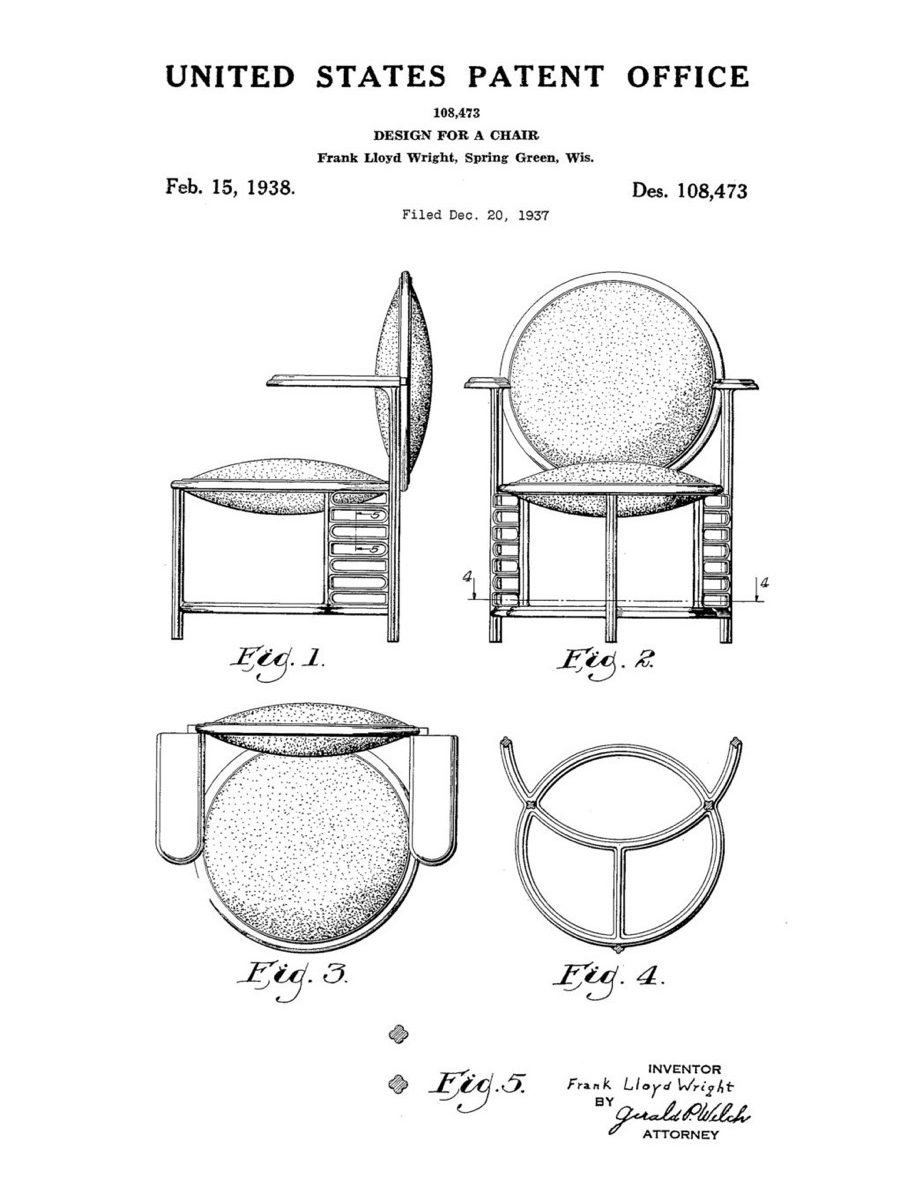 UNITED STATES PATENT OFFICE

108,473

DESIGN FOR A CHAIR

Frank Lloyd Wright, Spring Green, Wis.

Feb. 15, 1938.

Des. 108,473

Filed Dec. 20, 1937

5

5

4

4

Fig. 1.

Fig. 2.

Fig. 3.

Fig. 4.

Fig. 5.

INVENTOR
Frank Lloyd Wright
BY
Gerald P. Welch
ATTORNEY